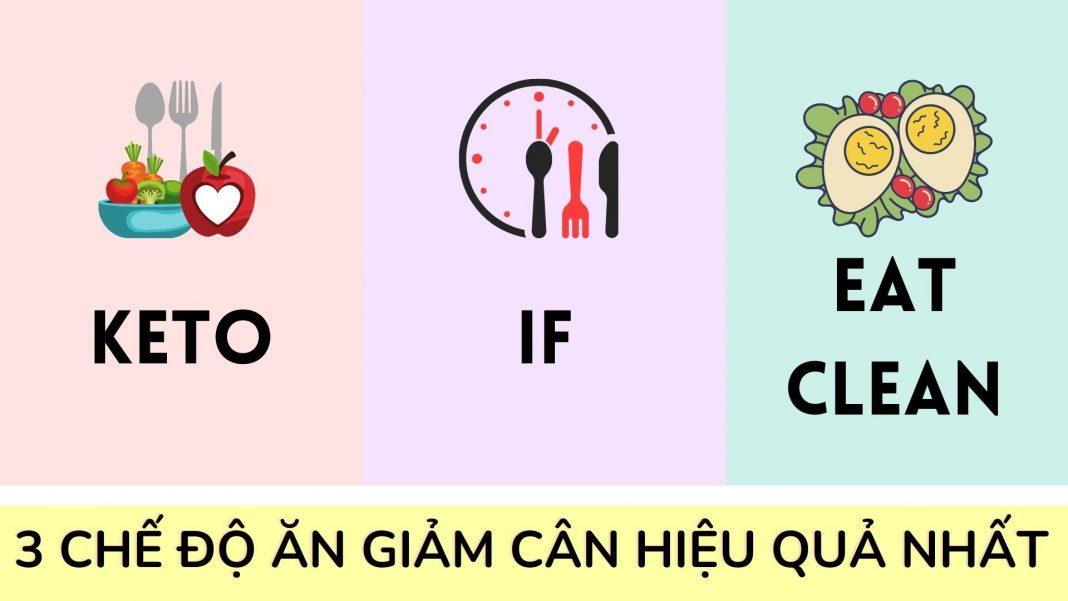 KETO

IF

EAT CLEAN

3 CHẾ ĐỘ ĂN GIẢM CÂN HIỆU QUẢ NHẤT